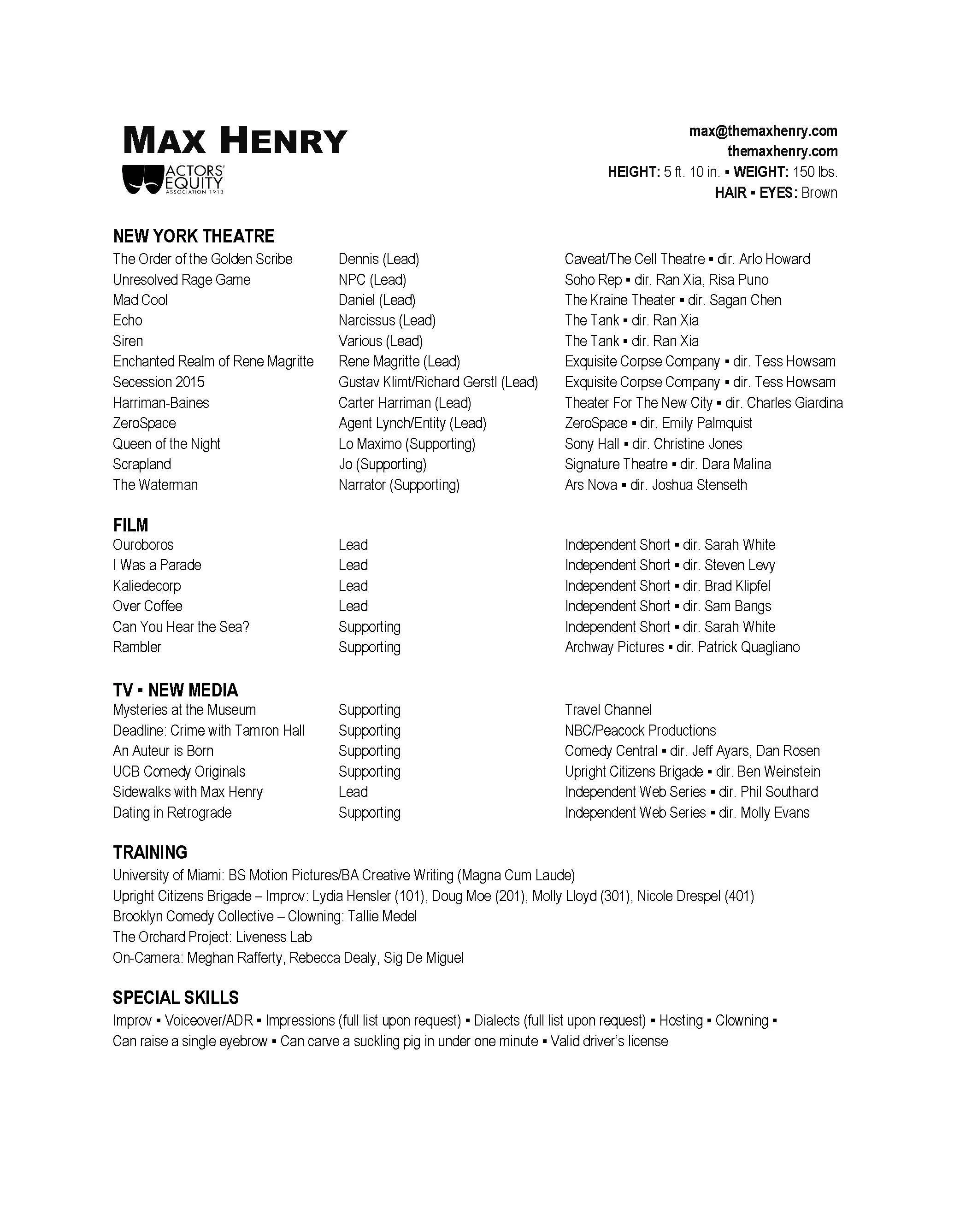 MAX HENRY

ACTORS' EQUITY ASSOCIATION 1913

max@themaxhenry.com
themaxhenry.com
HEIGHT: 5 ft. 10 in. ▪ WEIGHT: 150 lbs.
HAIR ▪ EYES: Brown

NEW YORK THEATRE

| | | |
|---|---|---|
| The Order of the Golden Scribe | Dennis (Lead) | Caveat/The Cell Theatre ▪ dir. Arlo Howard |
| Unresolved Rage Game | NPC (Lead) | Soho Rep ▪ dir. Ran Xia, Risa Puno |
| Mad Cool | Daniel (Lead) | The Kraine Theater ▪ dir. Sagan Chen |
| Echo | Narcissus (Lead) | The Tank ▪ dir. Ran Xia |
| Siren | Various (Lead) | The Tank ▪ dir. Ran Xia |
| Enchanted Realm of Rene Magritte | Rene Magritte (Lead) | Exquisite Corpse Company ▪ dir. Tess Howsam |
| Secession 2015 | Gustav Klimt/Richard Gerstl (Lead) | Exquisite Corpse Company ▪ dir. Tess Howsam |
| Harriman-Baines | Carter Harriman (Lead) | Theater For The New City ▪ dir. Charles Giardina |
| ZeroSpace | Agent Lynch/Entity (Lead) | ZeroSpace ▪ dir. Emily Palmquist |
| Queen of the Night | Lo Maximo (Supporting) | Sony Hall ▪ dir. Christine Jones |
| Scrapland | Jo (Supporting) | Signature Theatre ▪ dir. Dara Malina |
| The Waterman | Narrator (Supporting) | Ars Nova ▪ dir. Joshua Stenseth |

FILM

| | | |
|---|---|---|
| Ouroboros | Lead | Independent Short ▪ dir. Sarah White |
| I Was a Parade | Lead | Independent Short ▪ dir. Steven Levy |
| Kaliedecorp | Lead | Independent Short ▪ dir. Brad Klipfel |
| Over Coffee | Lead | Independent Short ▪ dir. Sam Bangs |
| Can You Hear the Sea? | Supporting | Independent Short ▪ dir. Sarah White |
| Rambler | Supporting | Archway Pictures ▪ dir. Patrick Quagliano |

TV ▪ NEW MEDIA

| | | |
|---|---|---|
| Mysteries at the Museum | Supporting | Travel Channel |
| Deadline: Crime with Tamron Hall | Supporting | NBC/Peacock Productions |
| An Auteur is Born | Supporting | Comedy Central ▪ dir. Jeff Ayars, Dan Rosen |
| UCB Comedy Originals | Supporting | Upright Citizens Brigade ▪ dir. Ben Weinstein |
| Sidewalks with Max Henry | Lead | Independent Web Series ▪ dir. Phil Southard |
| Dating in Retrograde | Supporting | Independent Web Series ▪ dir. Molly Evans |

TRAINING
University of Miami: BS Motion Pictures/BA Creative Writing (Magna Cum Laude)
Upright Citizens Brigade – Improv: Lydia Hensler (101), Doug Moe (201), Molly Lloyd (301), Nicole Drespel (401)
Brooklyn Comedy Collective – Clowning: Tallie Medel
The Orchard Project: Liveness Lab
On-Camera: Meghan Rafferty, Rebecca Dealy, Sig De Miguel

SPECIAL SKILLS
Improv ▪ Voiceover/ADR ▪ Impressions (full list upon request) ▪ Dialects (full list upon request) ▪ Hosting ▪ Clowning ▪ Can raise a single eyebrow ▪ Can carve a suckling pig in under one minute ▪ Valid driver's license